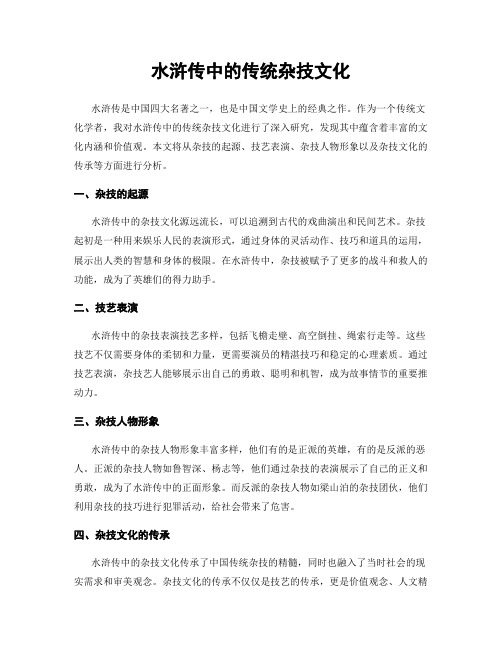 水浒传中的传统杂技文化

水浒传是中国四大名著之一，也是中国文学史上的经典之作。作为一个传统文化学者，我对水浒传中的传统杂技文化进行了深入研究，发现其中蕴含着丰富的文化内涵和价值观。本文将从杂技的起源、技艺表演、杂技人物形象以及杂技文化的传承等方面进行分析。

一、杂技的起源

水浒传中的杂技文化源远流长，可以追溯到古代的戏曲演出和民间艺术。杂技起初是一种用来娱乐人民的表演形式，通过身体的灵活动作、技巧和道具的运用，展示出人类的智慧和身体的极限。在水浒传中，杂技被赋予了更多的战斗和救人的功能，成为了英雄们的得力助手。

二、技艺表演

水浒传中的杂技表演技艺多样，包括飞檐走壁、高空倒挂、绳索行走等。这些技艺不仅需要身体的柔韧和力量，更需要演员的精湛技巧和稳定的心理素质。通过技艺表演，杂技艺人能够展示出自己的勇敢、聪明和机智，成为故事情节的重要推动力。

三、杂技人物形象

水浒传中的杂技人物形象丰富多样，他们有的是正派的英雄，有的是反派的恶人。正派的杂技人物如鲁智深、杨志等，他们通过杂技的表演展示了自己的正义和勇敢，成为了水浒传中的正面形象。而反派的杂技人物如梁山泊的杂技团伙，他们利用杂技的技巧进行犯罪活动，给社会带来了危害。

四、杂技文化的传承

水浒传中的杂技文化传承了中国传统杂技的精髓，同时也融入了当时社会的现实需求和审美观念。杂技文化的传承不仅仅是技艺的传承，更是价值观念、人文精